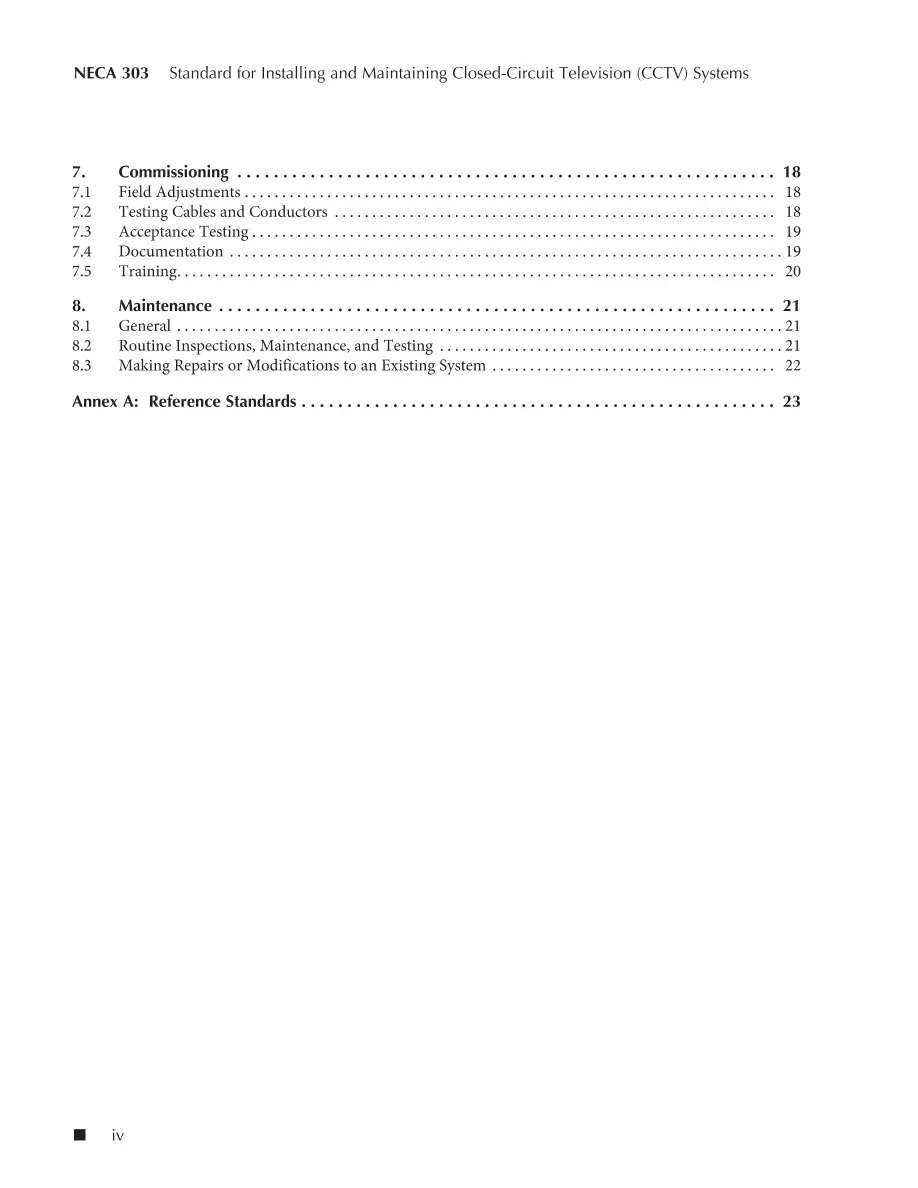 NECA 303 Standard for Installing and Maintaining Closed-Circuit Television (CCTV) Systems

7. Commissioning 18
7.1 Field Adjustments 18
7.2 Testing Cables and Conductors 18
7.3 Acceptance Testing 19
7.4 Documentation 19
7.5 Training 20

8. Maintenance 21
8.1 General 21
8.2 Routine Inspections, Maintenance, and Testing 21
8.3 Making Repairs or Modifications to an Existing System 22

Annex A: Reference Standards 23

iv